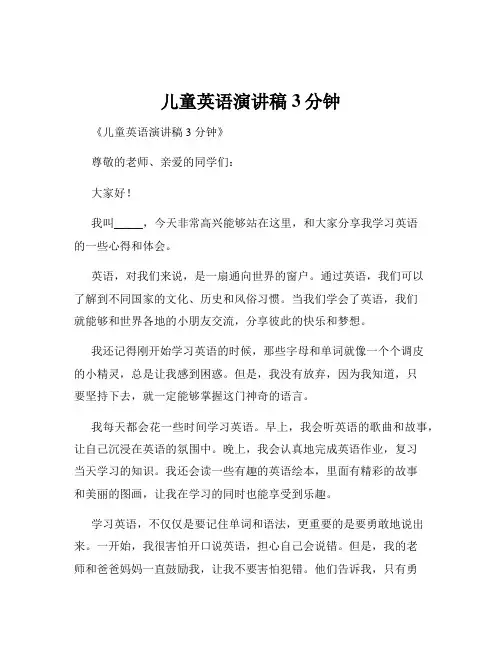 儿童英语演讲稿 3 分钟

《儿童英语演讲稿 3 分钟》

尊敬的老师、亲爱的同学们：

大家好！

我叫_____，今天非常高兴能够站在这里，和大家分享我学习英语的一些心得和体会。

英语，对我们来说，是一扇通向世界的窗户。通过英语，我们可以了解到不同国家的文化、历史和风俗习惯。当我们学会了英语，我们就能够和世界各地的小朋友交流，分享彼此的快乐和梦想。

我还记得刚开始学习英语的时候，那些字母和单词就像一个个调皮的小精灵，总是让我感到困惑。但是，我没有放弃，因为我知道，只要坚持下去，就一定能够掌握这门神奇的语言。

我每天都会花一些时间学习英语。早上，我会听英语的歌曲和故事，让自己沉浸在英语的氛围中。晚上，我会认真地完成英语作业，复习当天学习的知识。我还会读一些有趣的英语绘本，里面有精彩的故事和美丽的图画，让我在学习的同时也能享受到乐趣。

学习英语，不仅仅是要记住单词和语法，更重要的是要勇敢地说出来。一开始，我很害怕开口说英语，担心自己会说错。但是，我的老师和爸爸妈妈一直鼓励我，让我不要害怕犯错。他们告诉我，只有勇